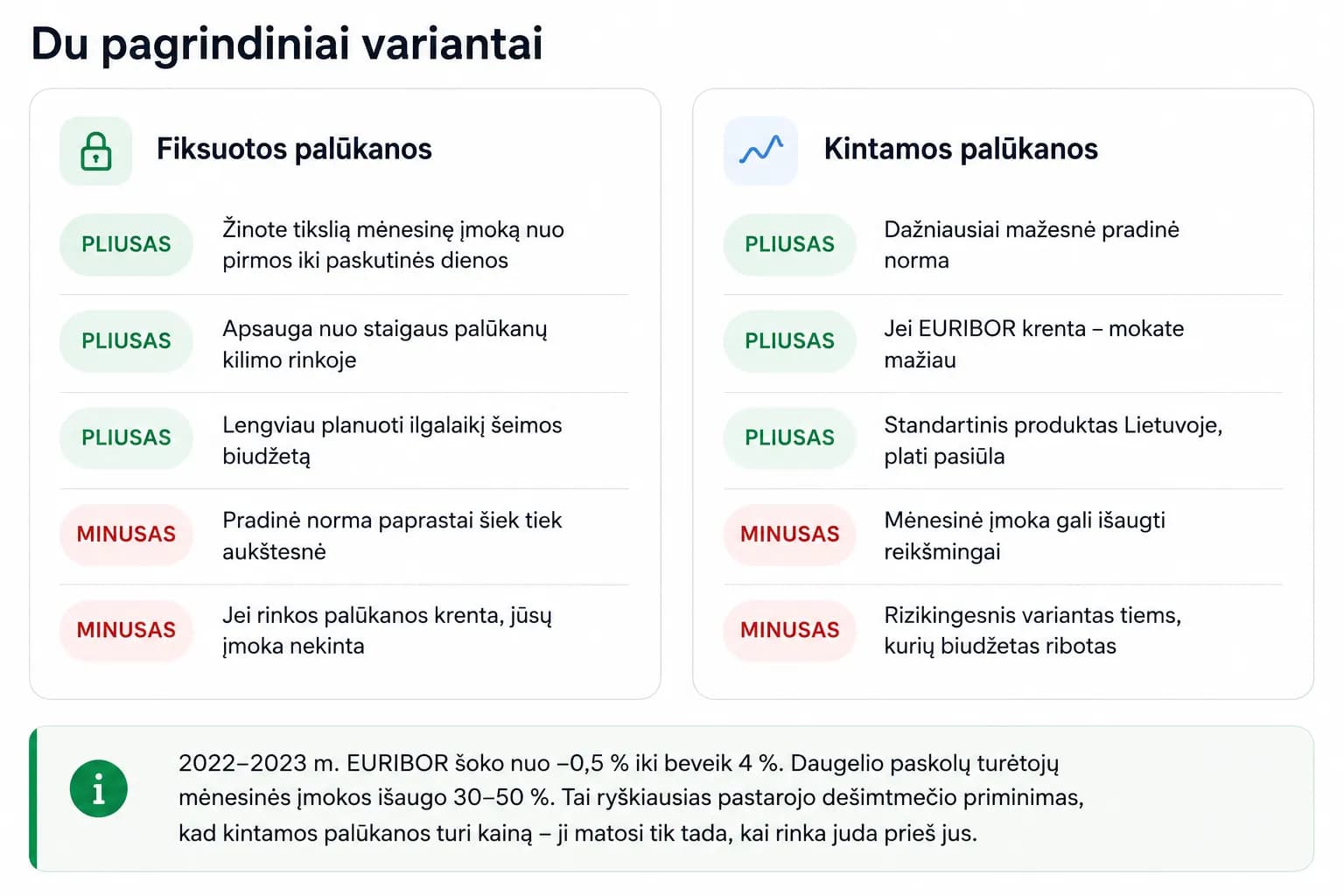 Du pagrindiniai variantai

Fiksuotos palūkanos

PLIUSAS Žinote tikslią mėnesinę įmoką nuo pirmos iki paskutinės dienos

PLIUSAS Apsauga nuo staigaus palūkanų kilimo rinkoje

PLIUSAS Lengviau planuoti ilgalaikį šeimos biudžetą

MINUSAS Pradinė norma paprastai šiek tiek aukštesnė

MINUSAS Jei rinkos palūkanos krenta, jūsų įmoka nekinta

Kintamos palūkanos

PLIUSAS Dažniausiai mažesnė pradinė norma

PLIUSAS Jei EURIBOR krenta – mokate mažiau

PLIUSAS Standartinis produktas Lietuvoje, plati pasiūla

MINUSAS Mėnesinė įmoka gali išaugti reikšmingai

MINUSAS Rizikingesnis variantas tiems, kurių biudžetas ribotas

i

2022–2023 m. EURIBOR šoko nuo –0,5 % iki beveik 4 %. Daugelio paskolų turėtojų mėnesinės įmokos išaugo 30–50 %. Tai ryškiausias pastarojo dešimtmečio priminimas, kad kintamos palūkanos turi kainą – ji matosi tik tada, kai rinka juda prieš jus.